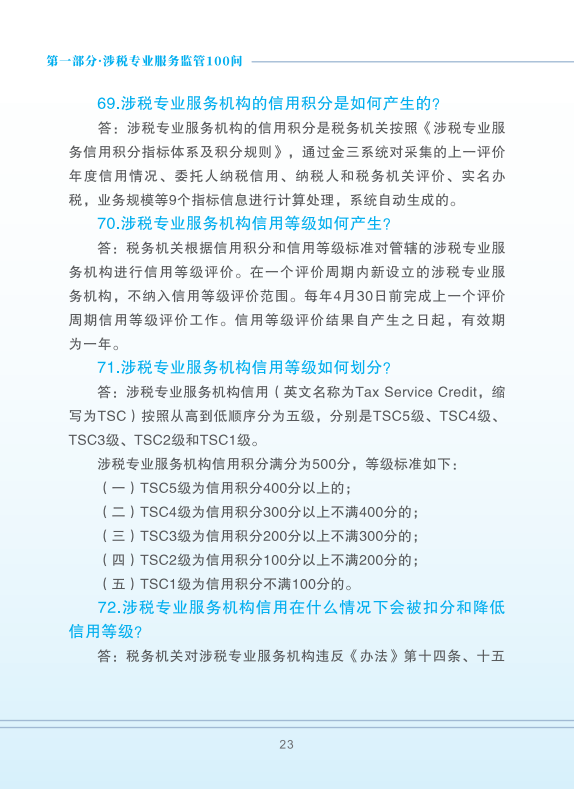 第一部分·涉税专业服务监管100问

69.涉税专业服务机构的信用积分是如何产生的？

答：涉税专业服务机构的信用积分是税务机关按照《涉税专业服务信用积分指标体系及积分规则》，通过金三系统对采集的上一评价年度信用情况、委托人纳税信用、纳税人和税务机关评价、实名办税，业务规模等9个指标信息进行计算处理，系统自动生成的。

70.涉税专业服务机构信用等级如何产生？

答：税务机关根据信用积分和信用等级标准对管辖的涉税专业服务机构进行信用等级评价。在一个评价周期内新设立的涉税专业服务机构，不纳入信用等级评价范围。每年4月30日前完成上一个评价周期信用等级评价工作。信用等级评价结果自产生之日起，有效期为一年。

71.涉税专业服务机构信用等级如何划分？

答：涉税专业服务机构信用（英文名称为Tax Service Credit，缩写为TSC）按照从高到低顺序分为五级，分别是TSC5级、TSC4级、TSC3级、TSC2级和TSC1级。

涉税专业服务机构信用积分满分为500分，等级标准如下：

（一）TSC5级为信用积分400分以上的；

（二）TSC4级为信用积分300分以上不满400分的；

（三）TSC3级为信用积分200分以上不满300分的；

（四）TSC2级为信用积分100分以上不满200分的；

（五）TSC1级为信用积分不满100分的。

72.涉税专业服务机构信用在什么情况下会被扣分和降低信用等级？

答：税务机关对涉税专业服务机构违反《办法》第十四条、十五

23